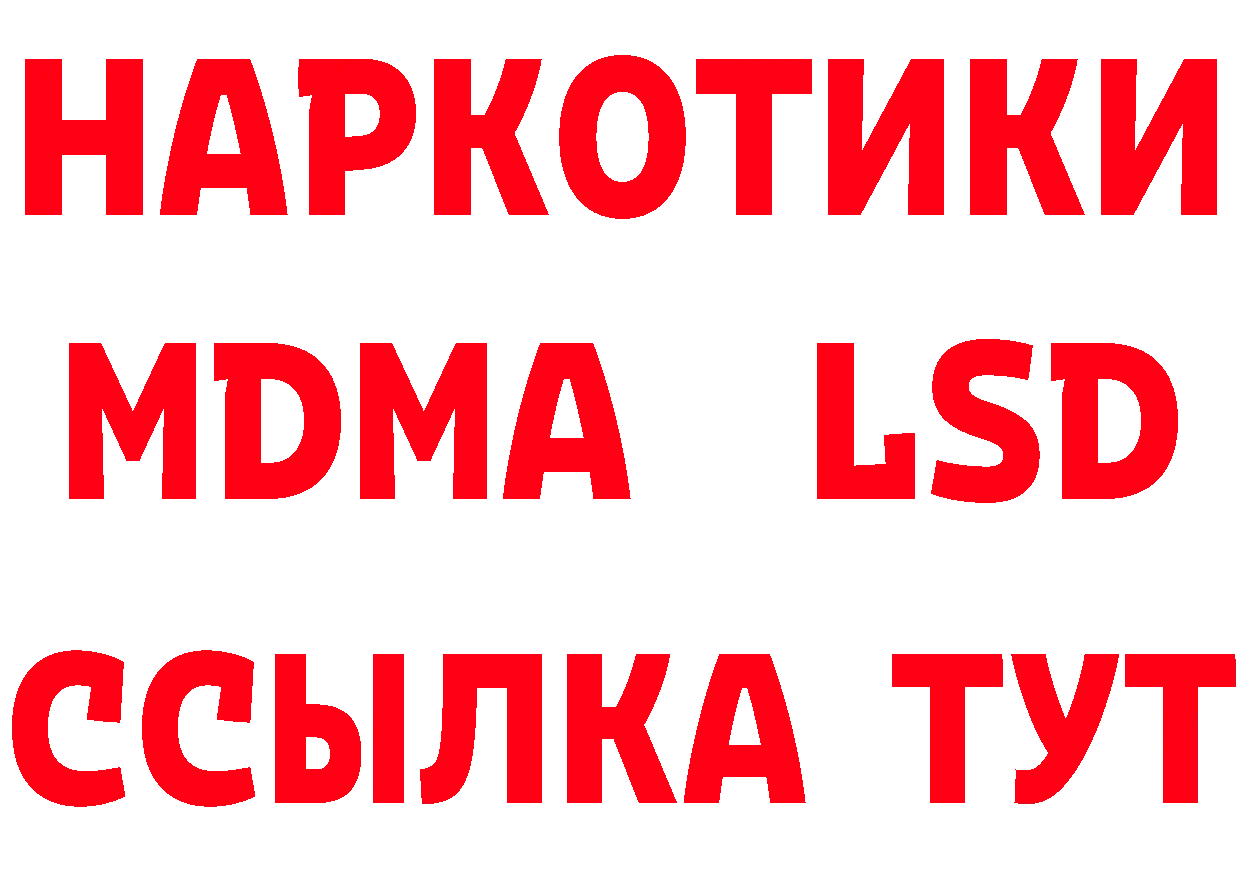 НАРКОТИКИ
MDMA LSD
ССЫЛКА ТУТ